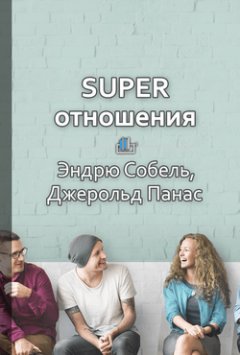 SUPER
отношения

Эндрю Собель,
Джерольд Панас